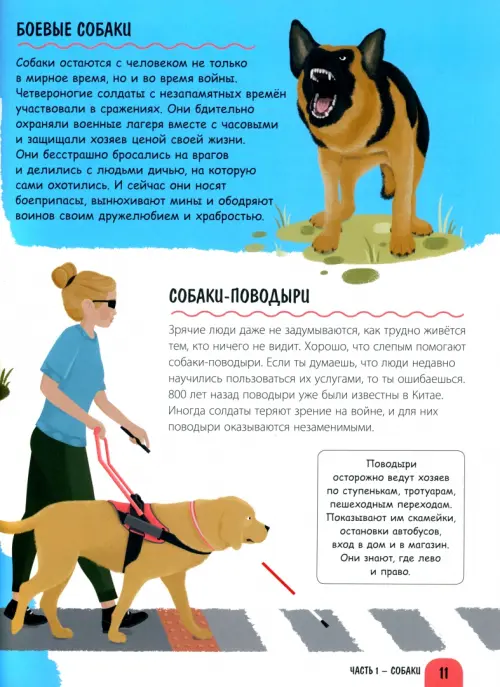 БОЕВЫЕ СОБАКИ

Собаки остаются с человеком не только в мирное время, но и во время войны. Четвероногие солдаты с незапамятных времён участвовали в сражениях. Они бдительно охраняли военные лагеря вместе с часовыми и защищали хозяев ценой своей жизни. Они бесстрашно бросались на врагов и делились с людьми дичью, на которую сами охотились. И сейчас они носят боеприпасы, вынюхивают мины и ободряют воинов своим дружелюбием и храбростью.

СОБАКИ-ПОВОДЫРИ

Зрячие люди даже не задумываются, как трудно живётся тем, кто ничего не видит. Хорошо, что слепым помогают собаки-поводыри. Если ты думаешь, что люди недавно научились пользоваться их услугами, то ты ошибаешься. 800 лет назад поводыри уже были известны в Китае. Иногда солдаты теряют зрение на войне, и для них поводыри оказываются незаменимыми.

Поводыри осторожно ведут хозяев по ступенькам, тротуарам, пешеходным переходам. Показывают им скамейки, остановки автобусов, вход в дом и в магазин. Они знают, где лево и право.

ЧАСТЬ 1 – СОБАКИ 11